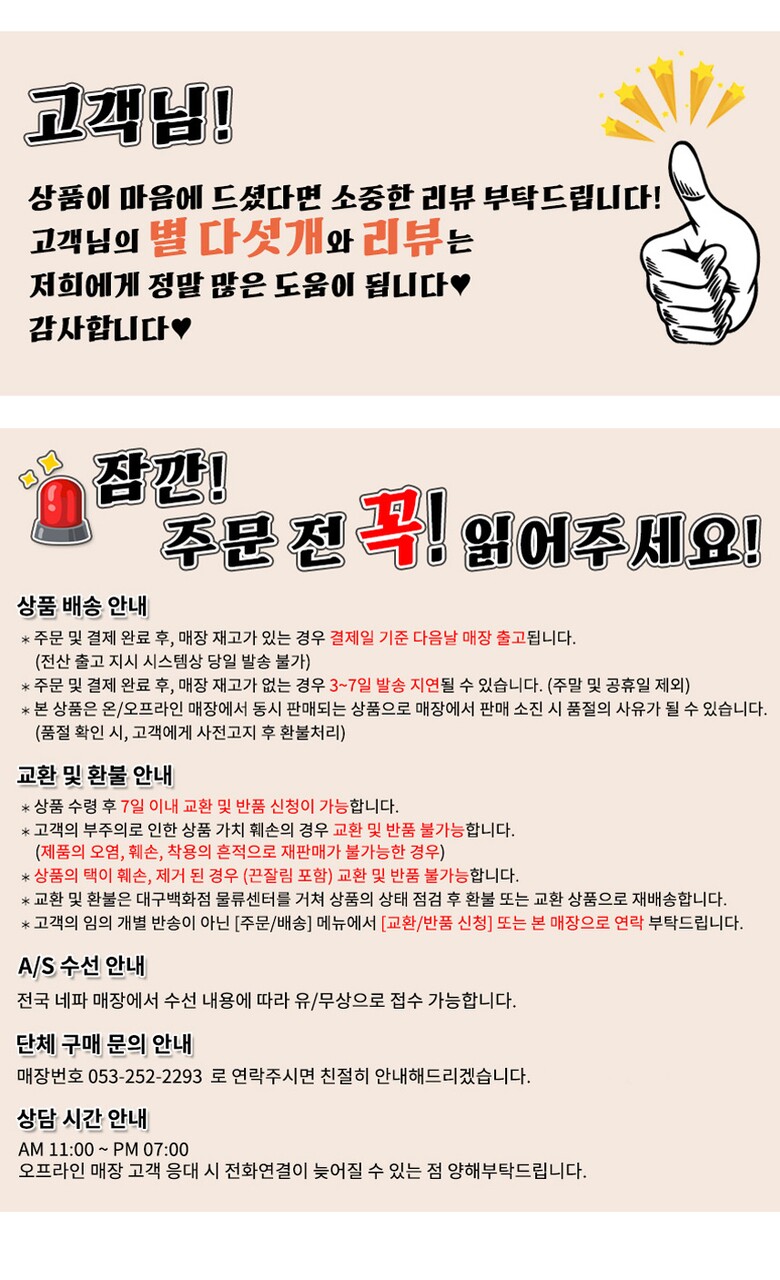 고객님!

상품이 마음에 드셨다면 소중한 리뷰 부탁드립니다!
고객님의 별 다섯개와 리뷰는
저희에게 정말 많은 도움이 됩니다♥
감사합니다♥

잠깐!
주문 전 꼭! 읽어주세요!

상품 배송 안내

* 주문 및 결제 완료 후, 매장 재고가 있는 경우 결제일 기준 다음날 매장 출고됩니다. (전산 출고 지시 시스템상 당일 발송 불가)
* 주문 및 결제 완료 후, 매장 재고가 없는 경우 3~7일 발송 지연될 수 있습니다. (주말 및 공휴일 제외)
* 본 상품은 온/오프라인 매장에서 동시 판매되는 상품으로 매장에서 판매 소진 시 품절의 사유가 될 수 있습니다. (품절 확인 시, 고객에게 사전고지 후 환불처리)

교환 및 환불 안내

* 상품 수령 후 7일 이내 교환 및 반품 신청이 가능합니다.
* 고객의 부주의로 인한 상품 가치 훼손의 경우 교환 및 반품 불가능합니다. (제품의 오염, 훼손, 착용의 흔적으로 재판매가 불가능한 경우)
* 상품의 택이 훼손, 제거 된 경우 (끈잘림 포함) 교환 및 반품 불가능합니다.
* 교환 및 환불은 대구백화점 물류센터를 거쳐 상품의 상태 점검 후 환불 또는 교환 상품으로 재배송합니다.
* 고객의 임의 개별 반송이 아닌 [주문/배송] 메뉴에서 [교환/반품 신청] 또는 본 매장으로 연락 부탁드립니다.

A/S 수선 안내

전국 네파 매장에서 수선 내용에 따라 유/무상으로 접수 가능합니다.

단체 구매 문의 안내

매장번호 053-252-2293 로 연락주시면 친절히 안내해드리겠습니다.

상담 시간 안내

AM 11:00 ~ PM 07:00
오프라인 매장 고객 응대 시 전화연결이 늦어질 수 있는 점 양해부탁드립니다.